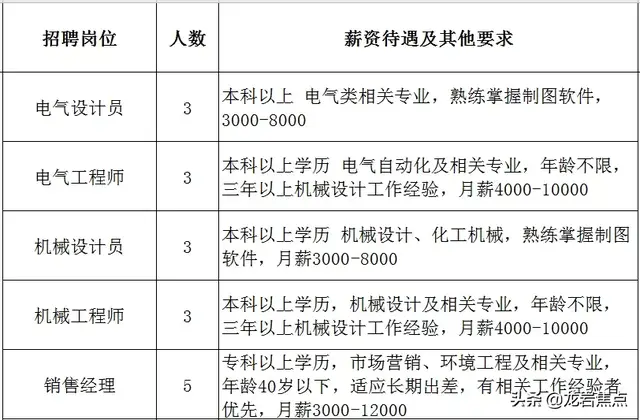 | 招聘岗位 | 人数 | 薪资待遇及其他要求 |
|---|---|---|
| 电气设计员 | 3 | 本科以上 电气类相关专业，熟练掌握制图软件，3000-8000 |
| 电气工程师 | 3 | 本科以上学历 电气自动化及相关专业，年龄不限，三年以上机械设计工作经验，月薪4000-10000 |
| 机械设计员 | 3 | 本科以上学历 机械设计、化工机械，熟练掌握制图软件，月薪3000-8000 |
| 机械工程师 | 3 | 本科以上学历，机械设计及相关专业，年龄不限，三年以上机械设计工作经验，月薪4000-10000 |
| 销售经理 | 5 | 专科以上学历，市场营销、环境工程及相关专业，年龄40岁以下，适应长期出差，有相关工作经验者优先，月薪3000-12000 |

头条 @龙岩焦点